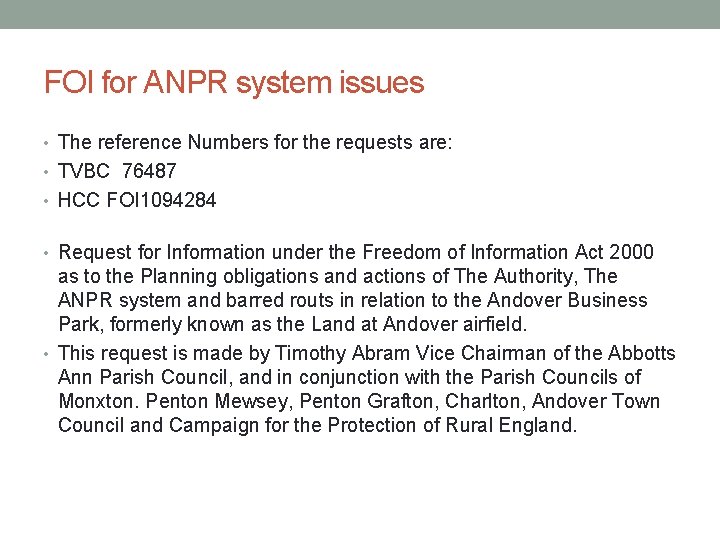 FOI for ANPR system issues

• The reference Numbers for the requests are:
• TVBC 76487
• HCC FOI1094284

• Request for Information under the Freedom of Information Act 2000 as to the Planning obligations and actions of The Authority, The ANPR system and barred routs in relation to the Andover Business Park, formerly known as the Land at Andover airfield.
• This request is made by Timothy Abram Vice Chairman of the Abbotts Ann Parish Council, and in conjunction with the Parish Councils of Monxton. Penton Mewsey, Penton Grafton, Charlton, Andover Town Council and Campaign for the Protection of Rural England.